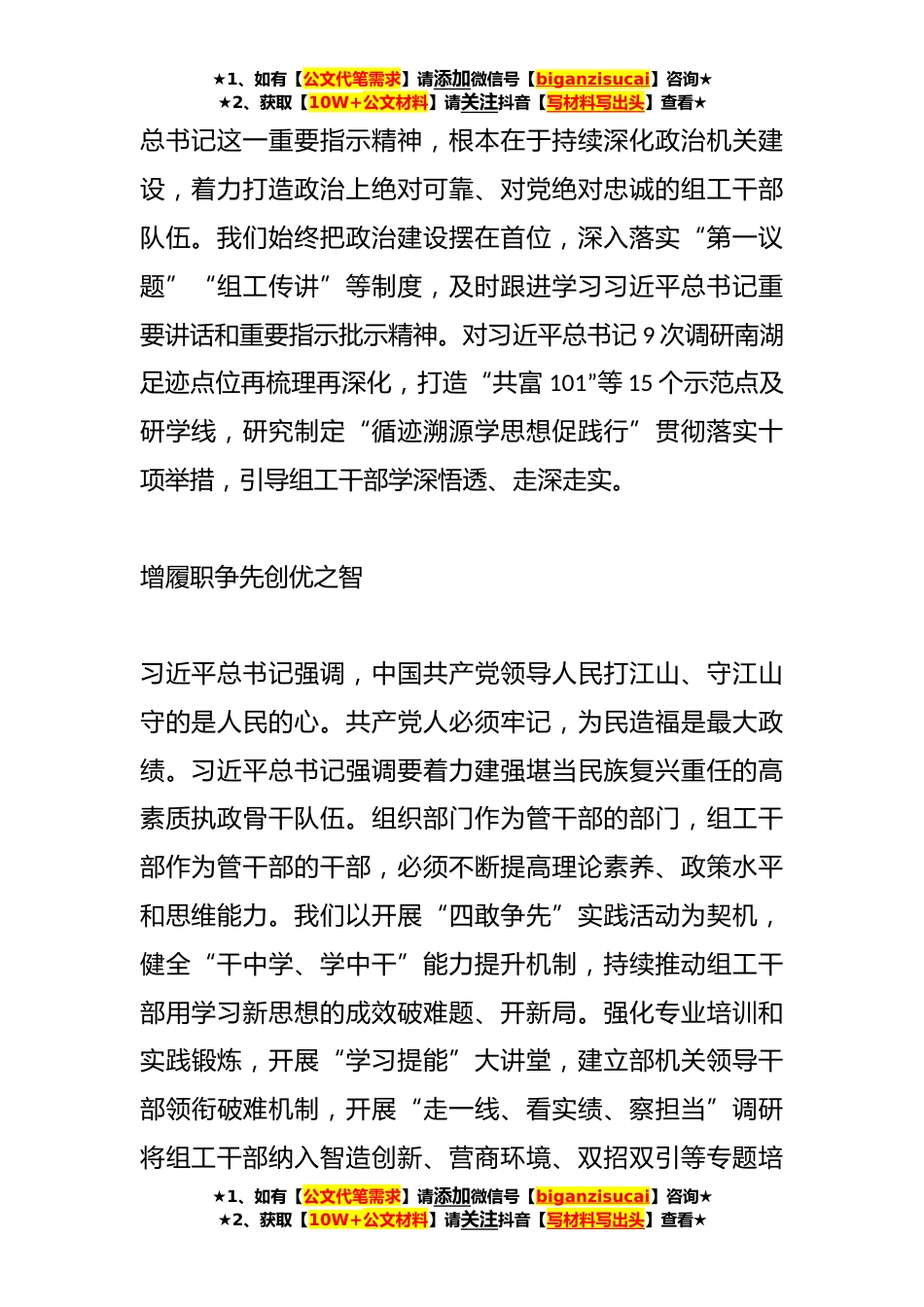 ★1、如有【公文代笔需求】请添加微信号【biganzisucai】咨询★
★2、获取【10W+公文材料】请关注抖音【写材料写出头】查看★

总书记这一重要指示精神，根本在于持续深化政治机关建设，着力打造政治上绝对可靠、对党绝对忠诚的组工干部队伍。我们始终把政治建设摆在首位，深入落实“第一议题”“组工传讲”等制度，及时跟进学习习近平总书记重要讲话和重要指示批示精神。对习近平总书记 9 次调研南湖足迹点位再梳理再深化，打造“共富 101”等 15 个示范点及研学线，研究制定“循迹溯源学思想促践行”贯彻落实十项举措，引导组工干部学深悟透、走深走实。

增履职争先创优之智

习近平总书记强调，中国共产党领导人民打江山、守江山守的是人民的心。共产党人必须牢记，为民造福是最大政绩。习近平总书记强调要着力建强堪当民族复兴重任的高素质执政骨干队伍。组织部门作为管干部的部门，组工干部作为管干部的干部，必须不断提高理论素养、政策水平和思维能力。我们以开展“四敢争先”实践活动为契机，健全“干中学、学中干”能力提升机制，持续推动组工干部用学习新思想的成效破难题、开新局。强化专业培训和实践锻炼，开展“学习提能”大讲堂，建立部机关领导干部领衔破难机制，开展“走一线、看实绩、察担当”调研将组工干部纳入智造创新、营商环境、双招双引等专题培

★1、如有【公文代笔需求】请添加微信号【biganzisucai】咨询★
★2、获取【10W+公文材料】请关注抖音【写材料写出头】查看★